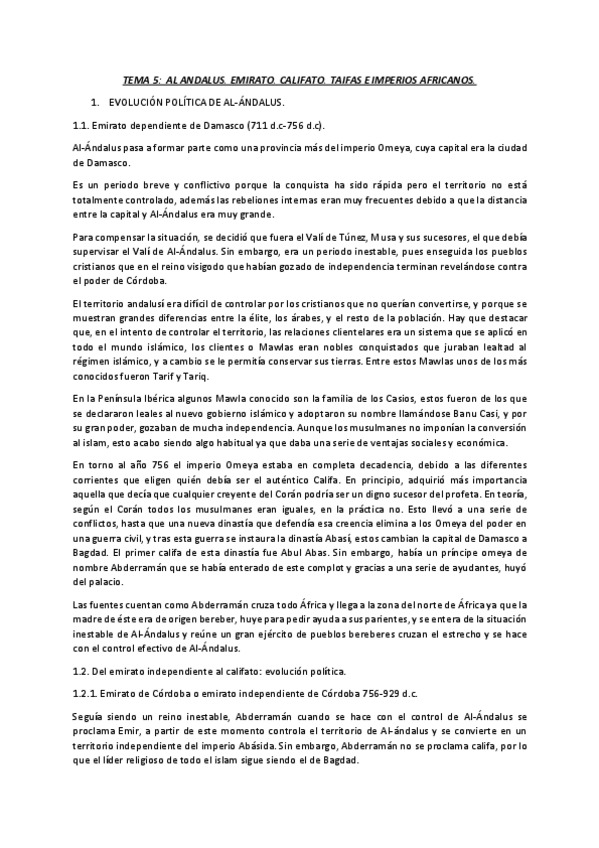 TEMA 5: AL ANDALUS. EMIRATO. CALIFATO. TAIFAS E IMPERIOS AFRICANOS.

1. EVOLUCIÓN POLÍTICA DE AL-ÁNDALUS.

1.1. Emirato dependiente de Damasco (711 d.c-756 d.c).

Al-Ándalus pasa a formar parte como una provincia más del imperio Omeya, cuya capital era la ciudad de Damasco.

Es un periodo breve y conflictivo porque la conquista ha sido rápida pero el territorio no está totalmente controlado, además las rebeliones internas eran muy frecuentes debido a que la distancia entre la capital y Al-Ándalus era muy grande.

Para compensar la situación, se decidió que fuera el Valí de Túnez, Musa y sus sucesores, el que debía supervisar el Valí de Al-Ándalus. Sin embargo, era un periodo inestable, pues enseguida los pueblos cristianos que en el reino visigodo que habían gozado de independencia terminan revelándose contra el poder de Córdoba.

El territorio andalusí era difícil de controlar por los cristianos que no querían convertirse, y porque se muestran grandes diferencias entre la élite, los árabes, y el resto de la población. Hay que destacar que, en el intento de controlar el territorio, las relaciones clientelares era un sistema que se aplicó en todo el mundo islámico, los clientes o Mawlas eran nobles conquistados que juraban lealtad al régimen islámico, y a cambio se le permitía conservar sus tierras. Entre estos Mawlas unos de los más conocidos fueron Tarif y Tariq.

En la Península Ibérica algunos Mawla conocido son la familia de los Casios, estos fueron de los que se declararon leales al nuevo gobierno islámico y adoptaron su nombre llamándose Banu Casi, y por su gran poder, gozaban de mucha independencia. Aunque los musulmanes no imponían la conversión al islam, esto acabo siendo algo habitual ya que daba una serie de ventajas sociales y económica.

En torno al año 756 el imperio Omeya estaba en completa decadencia, debido a las diferentes corrientes que eligen quién debía ser el auténtico Califa. En principio, adquirió más importancia aquella que decía que cualquier creyente del Corán podría ser un digno sucesor del profeta. En teoría, según el Corán todos los musulmanes eran iguales, en la práctica no. Esto llevó a una serie de conflictos, hasta que una nueva dinastía que defendía esa creencia elimina a los Omeya del poder en una guerra civil, y tras esta guerra se instaura la dinastía Abasí, estos cambian la capital de Damasco a Bagdad. El primer califa de esta dinastía fue Abul Abas. Sin embargo, había un príncipe omeya de nombre Abderramán que se había enterado de este complot y gracias a una serie de ayudantes, huyó del palacio.

Las fuentes cuentan como Abderramán cruza todo África y llega a la zona del norte de África ya que la madre de éste era de origen bereber, huye para pedir ayuda a sus parientes, y se entera de la situación inestable de Al-Ándalus y reúne un gran ejército de pueblos bereberes cruzan el estrecho y se hace con el control efectivo de Al-Ándalus.

1.2. Del emirato independiente al califato: evolución política.

1.2.1. Emirato de Córdoba o emirato independiente de Córdoba 756-929 d.c.

Seguía siendo un reino inestable, Abderramán cuando se hace con el control de Al-Ándalus se proclama Emir, a partir de este momento controla el territorio de Al-ándalus y se convierte en un territorio independiente del imperio Abásida. Sin embargo, Abderramán no se proclama califa, por lo que el líder religioso de todo el islam sigue siendo el de Bagdad.